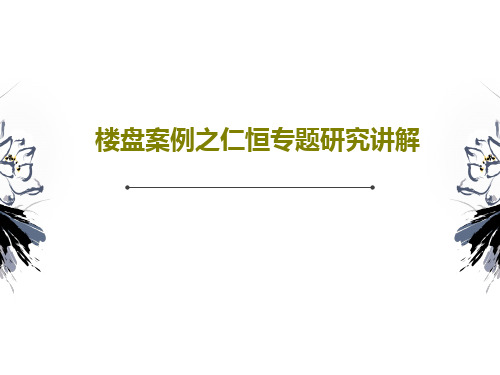 楼盘案例之仁恒专题研究讲解